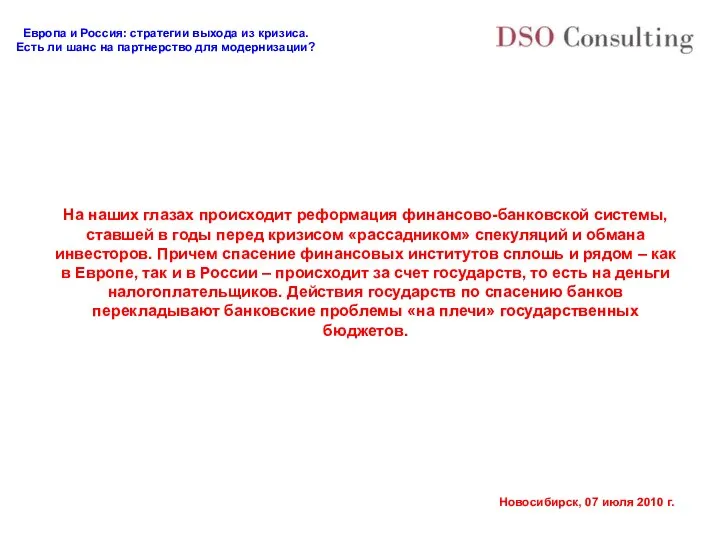 Европа и Россия: стратегии выхода из кризиса.
Есть ли шанс на партнерство для модернизации?

DSO Consulting

На наших глазах происходит реформация финансово-банковской системы, ставшей в годы перед кризисом «рассадником» спекуляций и обмана инвесторов. Причем спасение финансовых институтов сплошь и рядом – как в Европе, так и в России – происходит за счет государств, то есть на деньги налогоплательщиков. Действия государств по спасению банков перекладывают банковские проблемы «на плечи» государственных бюджетов.

Новосибирск, 07 июля 2010 г.